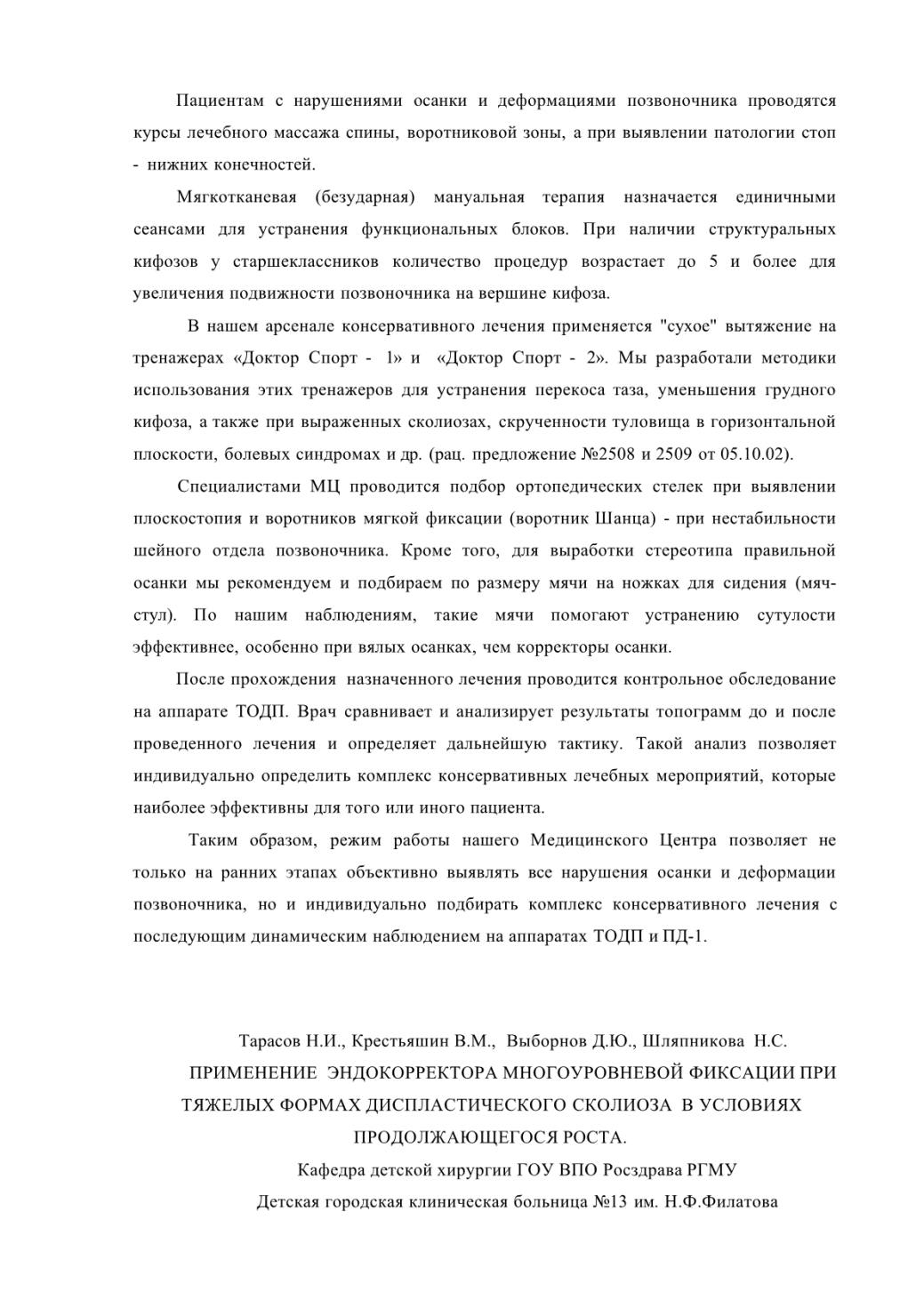 Пациентам с нарушениями осанки и деформациями позвоночника проводятся курсы лечебного массажа спины, воротниковой зоны, а при выявлении патологии стоп - нижних конечностей.

Мягкотканевая (безударная) мануальная терапия назначается единичными сеансами для устранения функциональных блоков. При наличии структуральных кифозов у старшеклассников количество процедур возрастает до 5 и более для увеличения подвижности позвоночника на вершине кифоза.

В нашем арсенале консервативного лечения применяется "сухое" вытяжение на тренажерах «Доктор Спорт - 1» и «Доктор Спорт - 2». Мы разработали методики использования этих тренажеров для устранения перекоса таза, уменьшения грудного кифоза, а также при выраженных сколиозах, скрученности туловища в горизонтальной плоскости, болевых синдромах и др. (рац. предложение №2508 и 2509 от 05.10.02).

Специалистами МЦ проводится подбор ортопедических стелек при выявлении плоскостопия и воротников мягкой фиксации (воротник Шанца) - при нестабильности шейного отдела позвоночника. Кроме того, для выработки стереотипа правильной осанки мы рекомендуем и подбираем по размеру мячи на ножках для сидения (мяч-стул). По нашим наблюдениям, такие мячи помогают устранению сутулости эффективнее, особенно при вялых осанках, чем корректоры осанки.

После прохождения назначенного лечения проводится контрольное обследование на аппарате ТОДП. Врач сравнивает и анализирует результаты топограмм до и после проведенного лечения и определяет дальнейшую тактику. Такой анализ позволяет индивидуально определить комплекс консервативных лечебных мероприятий, которые наиболее эффективны для того или иного пациента.

Таким образом, режим работы нашего Медицинского Центра позволяет не только на ранних этапах объективно выявлять все нарушения осанки и деформации позвоночника, но и индивидуально подбирать комплекс консервативного лечения с последующим динамическим наблюдением на аппаратах ТОДП и ПД-1.

Тарасов Н.И., Крестьяшин В.М., Выборнов Д.Ю., Шляпникова Н.С.
ПРИМЕНЕНИЕ ЭНДОКОРРЕКТОРА МНОГОУРОВНЕВОЙ ФИКСАЦИИ ПРИ ТЯЖЕЛЫХ ФОРМАХ ДИСПЛАСТИЧЕСКОГО СКОЛИОЗА В УСЛОВИЯХ ПРОДОЛЖАЮЩЕГОСЯ РОСТА.
Кафедра детской хирургии ГОУ ВПО Росздрава РГМУ
Детская городская клиническая больница №13 им. Н.Ф.Филатова